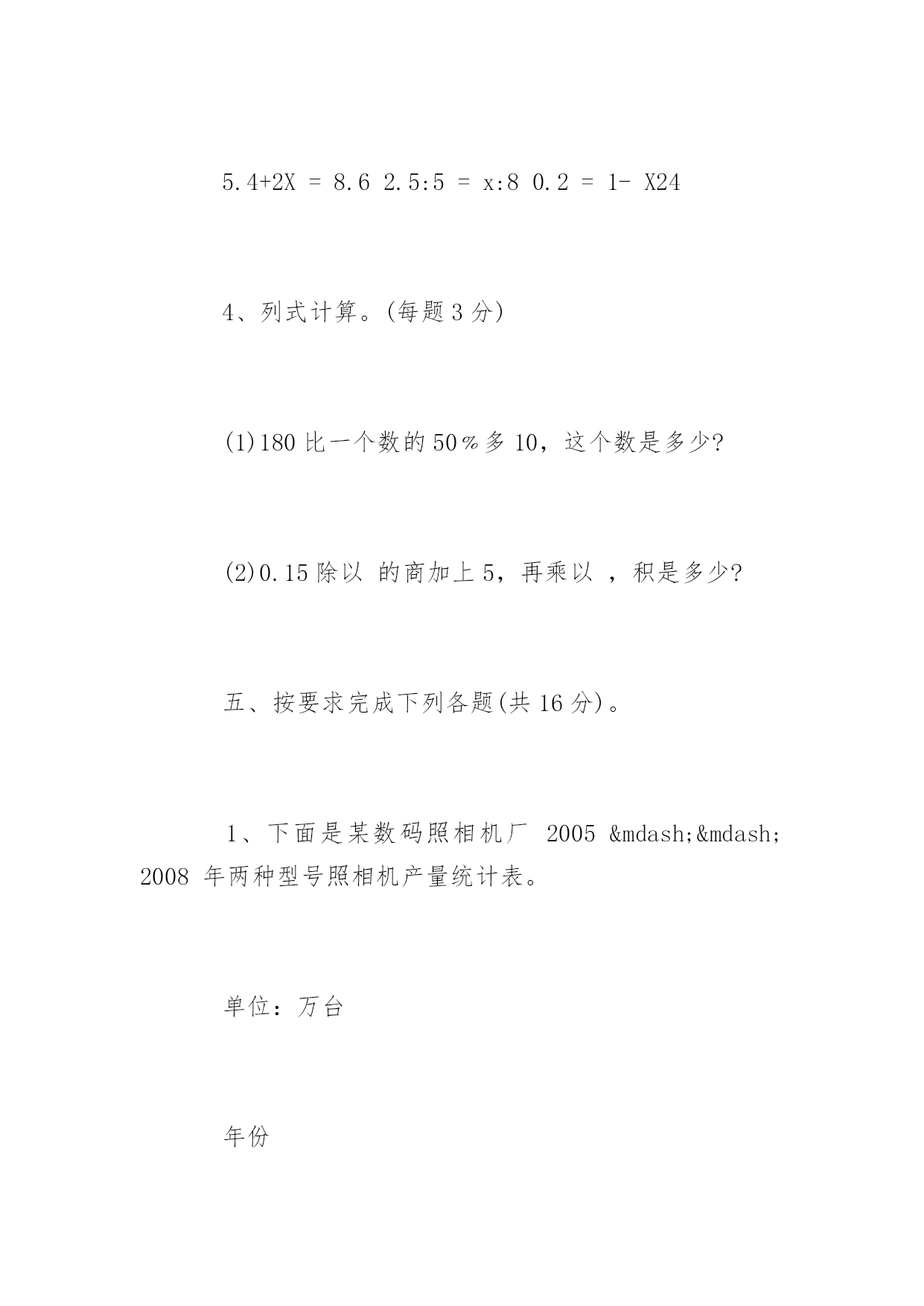 5.4+2X = 8.6 2.5:5 = x:8 0.2 = 1- X24

4、列式计算。(每题 3 分)

(1)180 比一个数的 50％多 10，这个数是多少?

(2)0.15 除以 的商加上 5，再乘以 ，积是多少?

五、按要求完成下列各题(共 16 分)。

1、下面是某数码照相机厂 2005 &mdash;&mdash; 2008 年两种型号照相机产量统计表。

单位：万台

年份